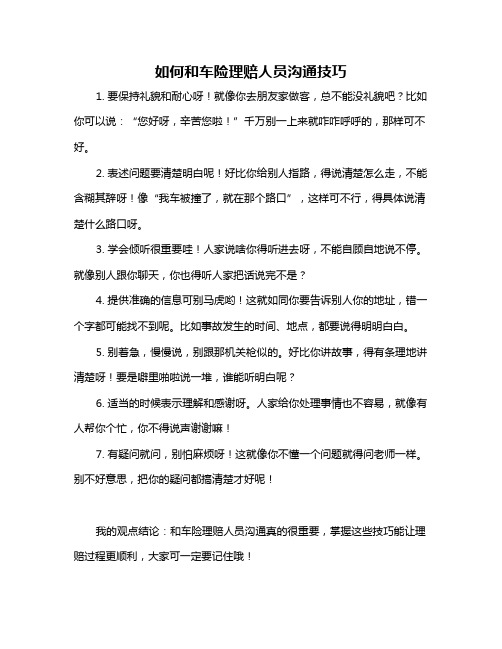 如何和车险理赔人员沟通技巧

1. 要保持礼貌和耐心呀！就像你去朋友家做客，总不能没礼貌吧？比如你可以说：“您好呀，辛苦您啦！”千万别一上来就咋咋呼呼的，那样可不好。

2. 表述问题要清楚明白呢！好比你给别人指路，得说清楚怎么走，不能含糊其辞呀！像“我车被撞了，就在那个路口”，这样可不行，得具体说清楚什么路口呀。

3. 学会倾听很重要哇！人家说啥你得听进去呀，不能自顾自地说不停。就像别人跟你聊天，你也得听人家把话说完不是？

4. 提供准确的信息可别马虎哟！这就如同你要告诉别人你的地址，错一个字都可能找不到呢。比如事故发生的时间、地点，都要说得明明白白。

5. 别着急，慢慢说，别跟那机关枪似的。好比你讲故事，得有条理地讲清楚呀！要是噼里啪啦说一堆，谁能听明白呢？

6. 适当的时候表示理解和感谢呀。人家给你处理事情也不容易，就像有人帮你个忙，你不得说声谢谢嘛！

7. 有疑问就问，别怕麻烦呀！这就像你不懂一个问题就得问老师一样。别不好意思，把你的疑问都搞清楚才好呢！

我的观点结论：和车险理赔人员沟通真的很重要，掌握这些技巧能让理赔过程更顺利，大家可一定要记住哦！